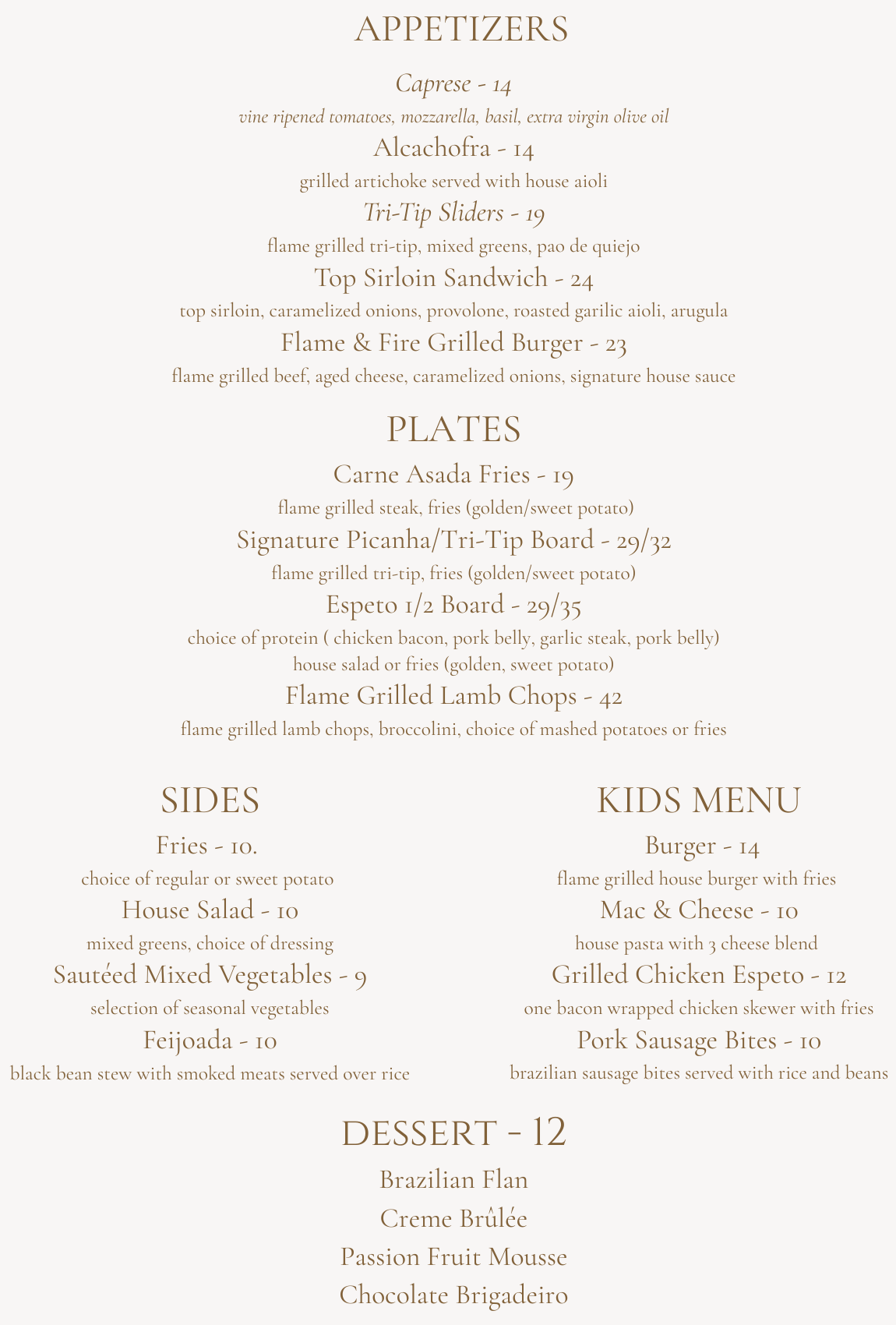 APPETIZERS

Caprese - 14

vine ripened tomatoes, mozzarella, basil, extra virgin olive oil

Alcachofra - 14

grilled artichoke served with house aioli

Tri-Tip Sliders - 19

flame grilled tri-tip, mixed greens, pao de quiejo

Top Sirloin Sandwich - 24

top sirloin, caramelized onions, provolone, roasted garilic aioli, arugula

Flame & Fire Grilled Burger - 23

flame grilled beef, aged cheese, caramelized onions, signature house sauce

PLATES

Carne Asada Fries - 19

flame grilled steak, fries (golden/sweet potato)

Signature Picanha/Tri-Tip Board - 29/32

flame grilled tri-tip, fries (golden/sweet potato)

Espeto 1/2 Board - 29/35

choice of protein ( chicken bacon, pork belly, garlic steak, pork belly)
house salad or fries (golden, sweet potato)

Flame Grilled Lamb Chops - 42

flame grilled lamb chops, broccolini, choice of mashed potatoes or fries

SIDES

Fries - 10.

choice of regular or sweet potato

House Salad - 10

mixed greens, choice of dressing

Sautéed Mixed Vegetables - 9

selection of seasonal vegetables

Feijoada - 10

black bean stew with smoked meats served over rice

KIDS MENU

Burger - 14

flame grilled house burger with fries

Mac & Cheese - 10

house pasta with 3 cheese blend

Grilled Chicken Espeto - 12

one bacon wrapped chicken skewer with fries

Pork Sausage Bites - 10

brazilian sausage bites served with rice and beans

DESSERT - 12

Brazilian Flan

Creme Brûlée

Passion Fruit Mousse

Chocolate Brigadeiro